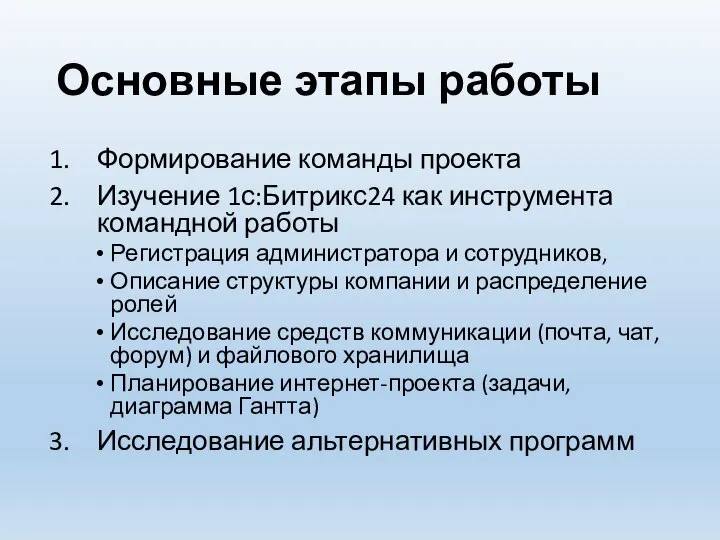 Основные этапы работы

1. Формирование команды проекта
2. Изучение 1с:Битрикс24 как инструмента командной работы
• Регистрация администратора и сотрудников,
• Описание структуры компании и распределение ролей
• Исследование средств коммуникации (почта, чат, форум) и файлового хранилища
• Планирование интернет-проекта (задачи, диаграмма Гантта)
3. Исследование альтернативных программ